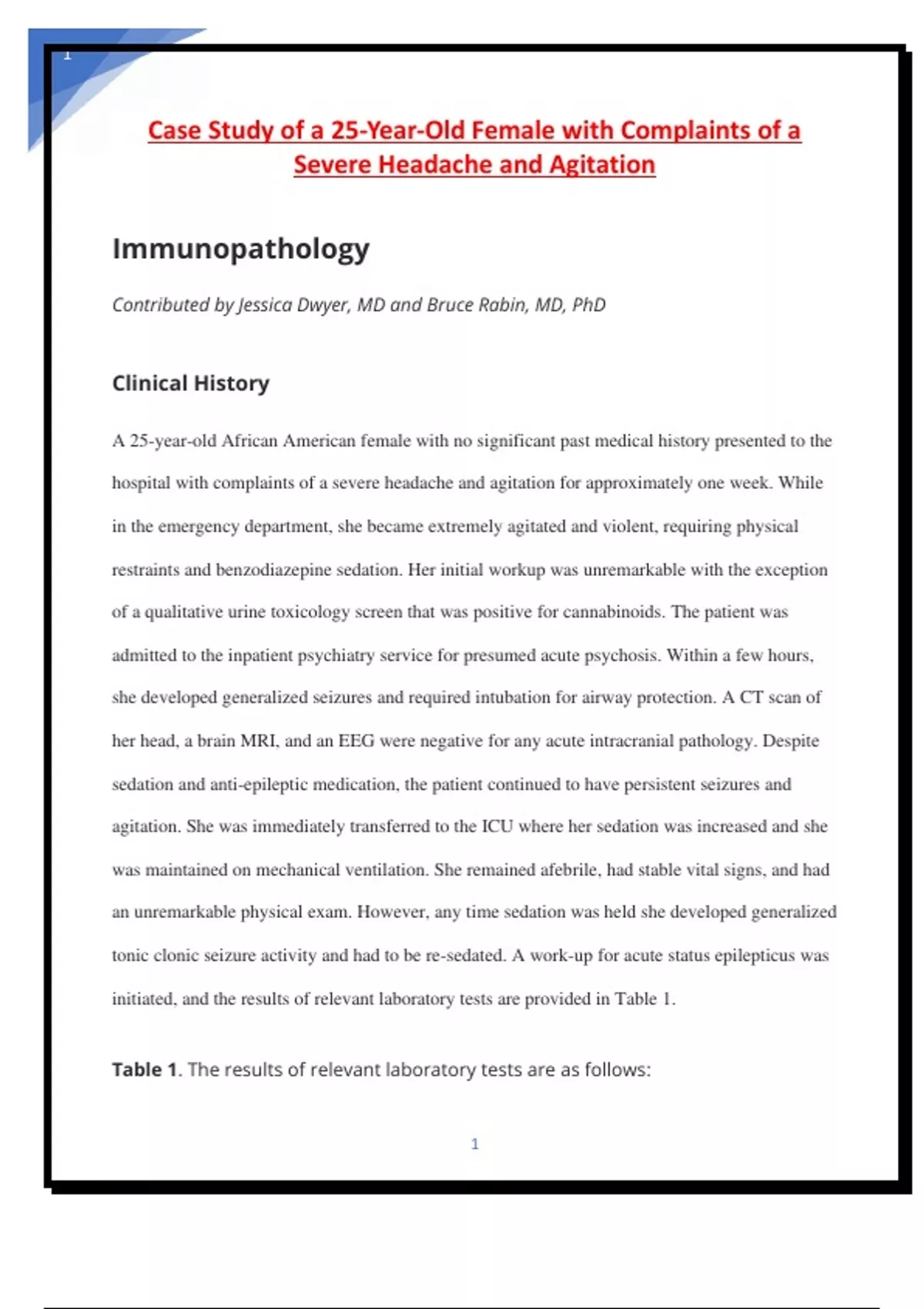 1

Case Study of a 25-Year-Old Female with Complaints of a Severe Headache and Agitation

Immunopathology

Contributed by Jessica Dwyer, MD and Bruce Rabin, MD, PhD

Clinical History

A 25-year-old African American female with no significant past medical history presented to the hospital with complaints of a severe headache and agitation for approximately one week. While in the emergency department, she became extremely agitated and violent, requiring physical restraints and benzodiazepine sedation. Her initial workup was unremarkable with the exception of a qualitative urine toxicology screen that was positive for cannabinoids. The patient was admitted to the inpatient psychiatry service for presumed acute psychosis. Within a few hours, she developed generalized seizures and required intubation for airway protection. A CT scan of her head, a brain MRI, and an EEG were negative for any acute intracranial pathology. Despite sedation and anti-epileptic medication, the patient continued to have persistent seizures and agitation. She was immediately transferred to the ICU where her sedation was increased and she was maintained on mechanical ventilation. She remained afebrile, had stable vital signs, and had an unremarkable physical exam. However, any time sedation was held she developed generalized tonic clonic seizure activity and had to be re-sedated. A work-up for acute status epilepticus was initiated, and the results of relevant laboratory tests are provided in Table 1.

Table 1. The results of relevant laboratory tests are as follows:

1